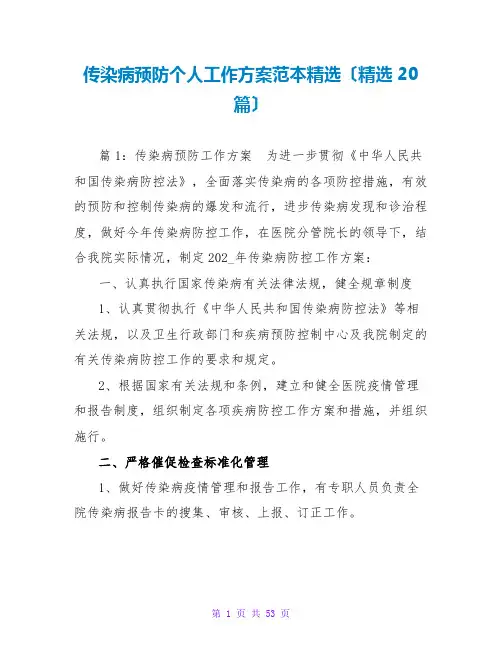 传染病预防个人工作方案范本精选〔精选 20 篇〕

篇 1：传染病预防工作方案　为进一步贯彻《中华人民共和国传染病防控法》，全面落实传染病的各项防控措施，有效的预防和控制传染病的爆发和流行，进步传染病发现和诊治程度，做好今年传染病防控工作，在医院分管院长的领导下，结合我院实际情况，制定 202_年传染病防控工作方案：

一、认真执行国家传染病有关法律法规，健全规章制度

1、认真贯彻执行《中华人民共和国传染病防控法》等相关法规，以及卫生行政部门和疾病预防控制中心及我院制定的有关传染病防控工作的要求和规定。

2、根据国家有关法规和条例，建立和健全医院疫情管理和报告制度，组织制定各项疾病防控工作方案和措施，并组织施行。

二、严格催促检查标准化管理

1、做好传染病疫情管理和报告工作，有专职人员负责全院传染病报告卡的搜集、审核、上报、订正工作。

第 1 页 共 53 页